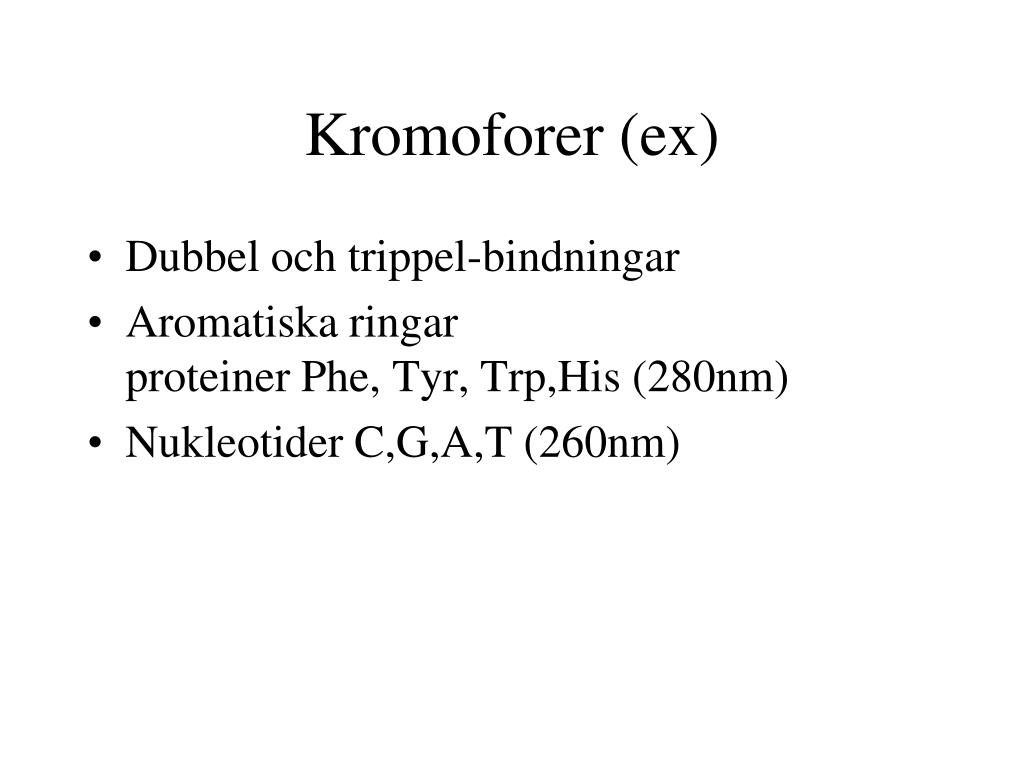 Kromoforer (ex)

• Dubbel och trippel-bindningar
• Aromatiska ringar
proteiner Phe, Tyr, Trp,His (280nm)
• Nukleotider C,G,A,T (260nm)